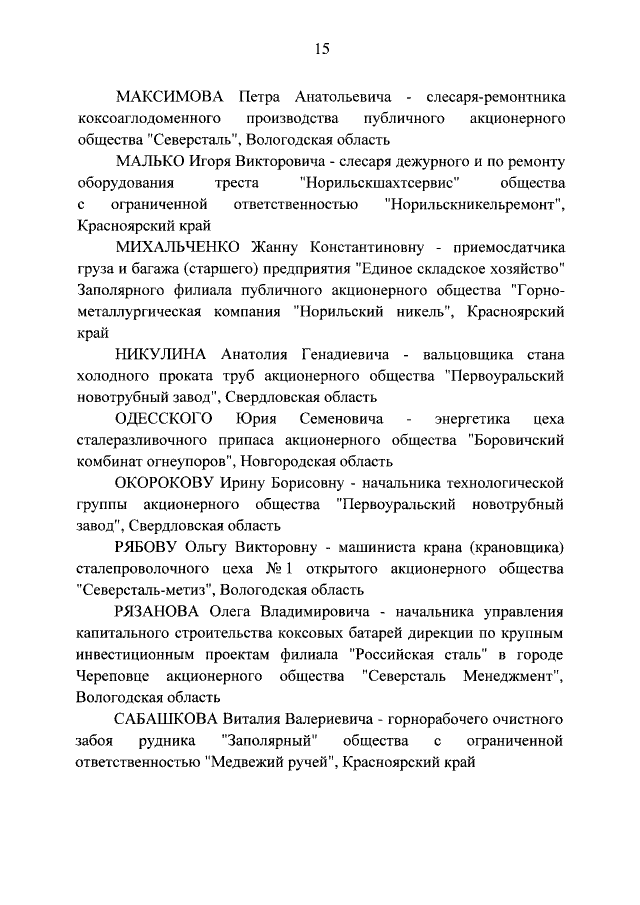 15

МАКСИМОВА Петра Анатольевича - слесаря-ремонтника коксоаглодоменного производства публичного акционерного общества "Северсталь", Вологодская область

МАЛЬКО Игоря Викторовича - слесаря дежурного и по ремонту оборудования треста "Норильскшахтсервис" общества с ограниченной ответственностью "Норильскникельремонт", Красноярский край

МИХАЛЬЧЕНКО Жанну Константиновну - приемосдатчика груза и багажа (старшего) предприятия "Единое складское хозяйство" Заполярного филиала публичного акционерного общества "Горно-металлургическая компания "Норильский никель", Красноярский край

НИКУЛИНА Анатолия Генадиевича - вальцовщика стана холодного проката труб акционерного общества "Первоуральский новотрубный завод", Свердловская область

ОДЕССКОГО Юрия Семеновича - энергетика цеха сталеразливочного припаса акционерного общества "Боровичский комбинат огнеупоров", Новгородская область

ОКОРОКОВУ Ирину Борисовну - начальника технологической группы акционерного общества "Первоуральский новотрубный завод", Свердловская область

РЯБОВУ Ольгу Викторовну - машиниста крана (крановщика) сталепроволочного цеха № 1 открытого акционерного общества "Северсталь-метиз", Вологодская область

РЯЗАНОВА Олега Владимировича - начальника управления капитального строительства коксовых батарей дирекции по крупным инвестиционным проектам филиала "Российская сталь" в городе Череповце акционерного общества "Северсталь Менеджмент", Вологодская область

САБАШКОВА Виталия Валериевича - горнорабочего очистного забоя рудника "Заполярный" общества с ограниченной ответственностью "Медвежий ручей", Красноярский край